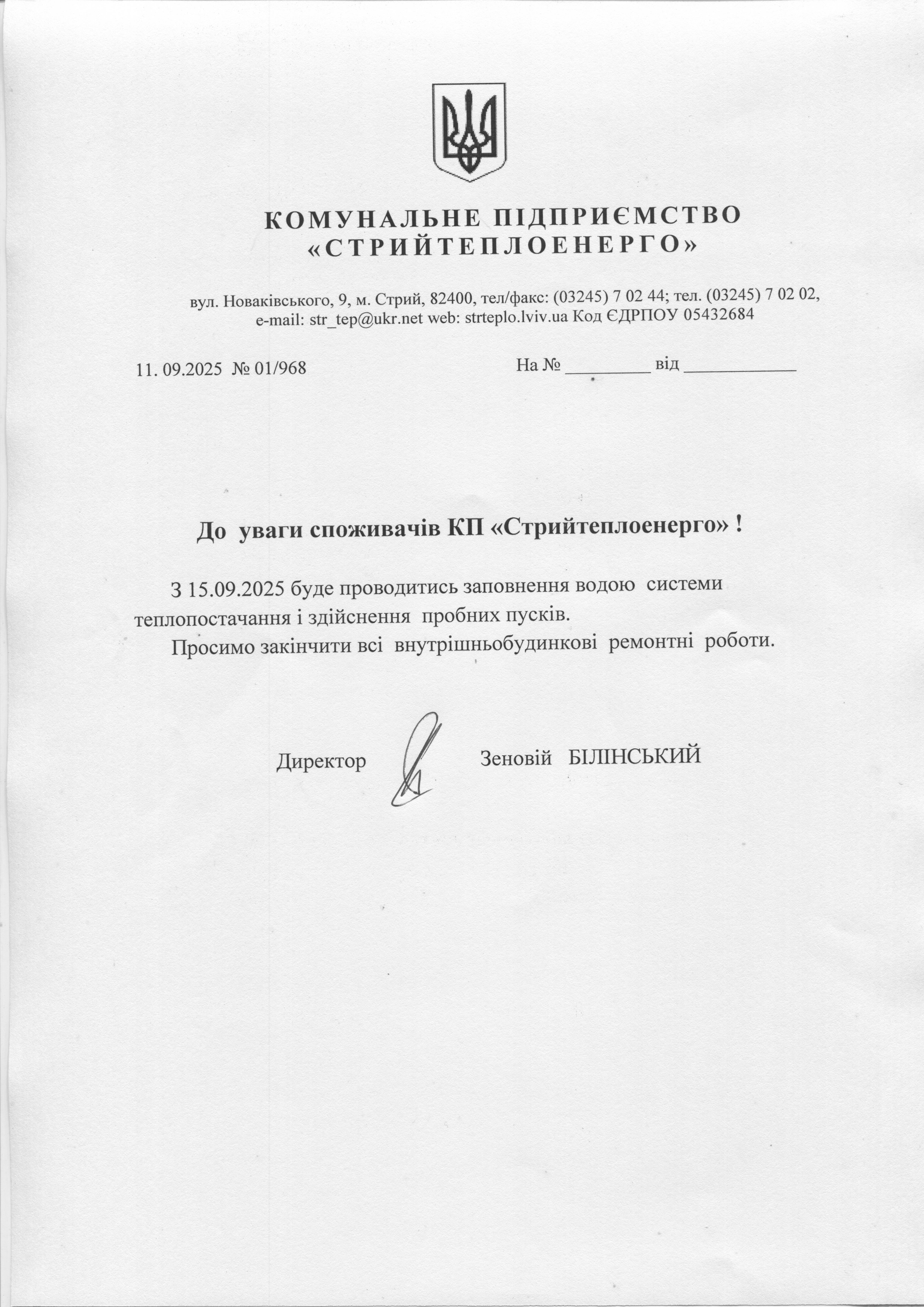 КОМУНАЛЬНЕ ПІДПРИЄМСТВО
«СТРИЙТЕПЛОЕНЕРГО»

вул. Новаківського, 9, м. Стрий, 82400, тел/факс: (03245) 7 02 44; тел. (03245) 7 02 02,
e-mail: str_tep@ukr.net web: strteplo.lviv.ua Код ЄДРПОУ 05432684

11. 09.2025 № 01/968 На № ____ від ____

До уваги споживачів КП «Стрийтеплоенерго» !

З 15.09.2025 буде проводитись заповнення водою системи теплопостачання і здійснення пробних пусків.

Просимо закінчити всі внутрішньобудинкові ремонтні роботи.

Директор Зеновій БІЛІНСЬКИЙ